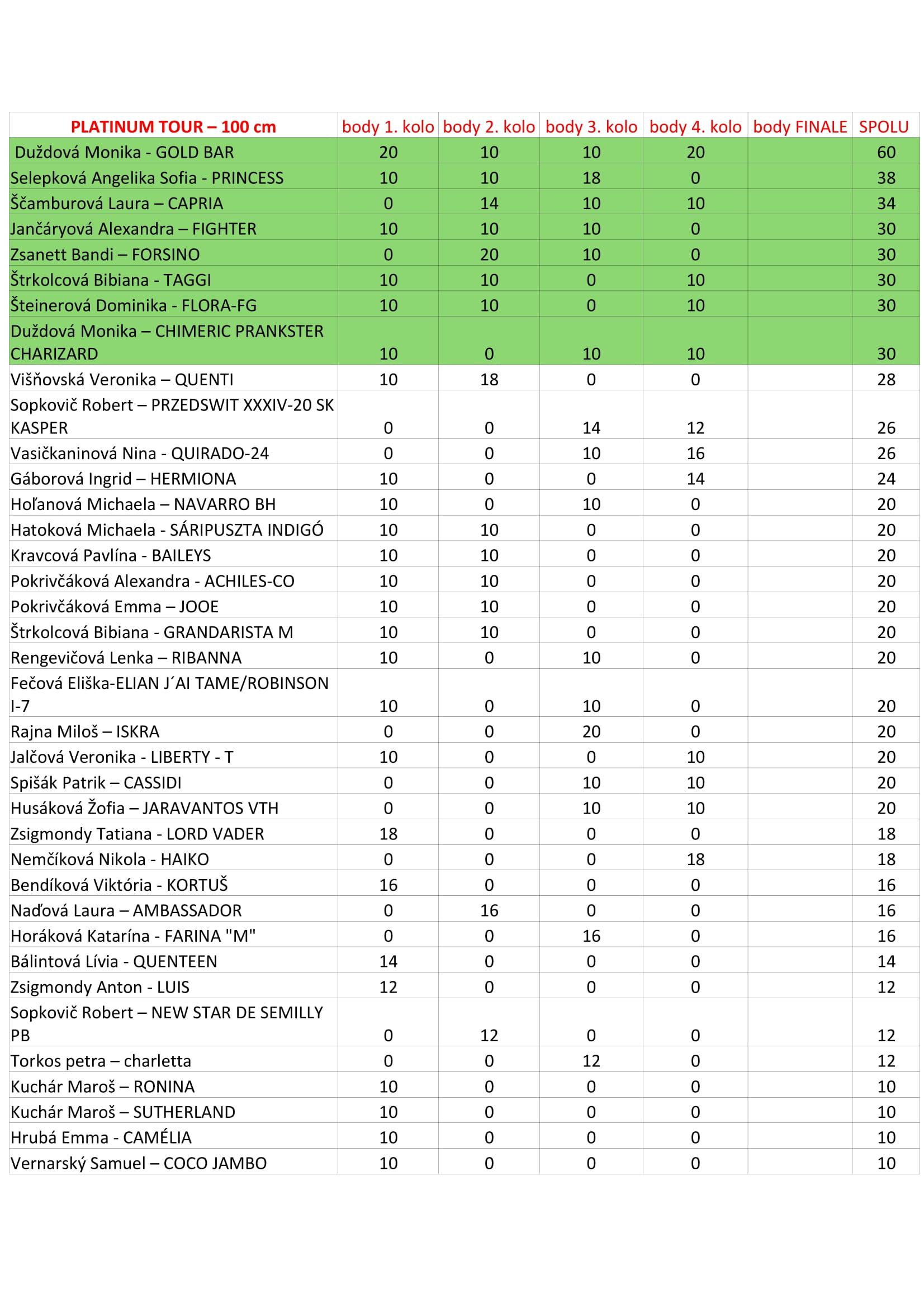 | PLATINUM TOUR – 100 cm | body 1. kolo | body 2. kolo | body 3. kolo | body 4. kolo | body FINALE | SPOLU |
|---|---|---|---|---|---|---|
| Duždová Monika - GOLD BAR | 20 | 10 | 10 | 20 | | 60 |
| Selepková Angelika Sofia - PRINCESS | 10 | 10 | 18 | 0 | | 38 |
| Ščamburová Laura – CAPRIA | 0 | 14 | 10 | 10 | | 34 |
| Jančáryová Alexandra – FIGHTER | 10 | 10 | 10 | 0 | | 30 |
| Zsanett Bandi – FORSINO | 0 | 20 | 10 | 0 | | 30 |
| Štrkolcová Bibiana - TAGGI | 10 | 10 | 0 | 10 | | 30 |
| Šteinerová Dominika - FLORA-FG | 10 | 10 | 0 | 10 | | 30 |
| Duždová Monika – CHIMERIC PRANKSTER CHARIZARD | 10 | 0 | 10 | 10 | | 30 |
| Višňovská Veronika – QUENTI | 10 | 18 | 0 | 0 | | 28 |
| Sopkovič Robert – PRZEDSWIT XXXIV-20 SK KASPER | 0 | 0 | 14 | 12 | | 26 |
| Vasičkaninová Nina - QUIRADO-24 | 0 | 0 | 10 | 16 | | 26 |
| Gáborová Ingrid – HERMIONA | 10 | 0 | 0 | 14 | | 24 |
| Hoľanová Michaela – NAVARRO BH | 10 | 0 | 10 | 0 | | 20 |
| Hatoková Michaela - SÁRIPUSZTA INDIGÓ | 10 | 10 | 0 | 0 | | 20 |
| Kravcová Pavlína - BAILEYS | 10 | 10 | 0 | 0 | | 20 |
| Pokrivčáková Alexandra - ACHILES-CO | 10 | 10 | 0 | 0 | | 20 |
| Pokrivčáková Emma – JOOE | 10 | 10 | 0 | 0 | | 20 |
| Štrkolcová Bibiana - GRANDARISTA M | 10 | 10 | 0 | 0 | | 20 |
| Rengevičová Lenka – RIBANNA | 10 | 0 | 10 | 0 | | 20 |
| Fečová Eliška-ELIAN J´AI TAME/ROBINSON I-7 | 10 | 0 | 10 | 0 | | 20 |
| Rajna Miloš – ISKRA | 0 | 0 | 20 | 0 | | 20 |
| Jalčová Veronika - LIBERTY - T | 10 | 0 | 0 | 10 | | 20 |
| Spišák Patrik – CASSIDI | 0 | 0 | 10 | 10 | | 20 |
| Husáková Žofia – JARAVANTOS VTH | 0 | 0 | 10 | 10 | | 20 |
| Zsigmondy Tatiana - LORD VADER | 18 | 0 | 0 | 0 | | 18 |
| Nemčíková Nikola - HAIKO | 0 | 0 | 0 | 18 | | 18 |
| Bendíková Viktória - KORTUŠ | 16 | 0 | 0 | 0 | | 16 |
| Naďová Laura – AMBASSADOR | 0 | 16 | 0 | 0 | | 16 |
| Horáková Katarína - FARINA "M" | 0 | 0 | 16 | 0 | | 16 |
| Bálintová Lívia - QUENTEEN | 14 | 0 | 0 | 0 | | 14 |
| Zsigmondy Anton - LUIS | 12 | 0 | 0 | 0 | | 12 |
| Sopkovič Robert – NEW STAR DE SEMILLY PB | 0 | 12 | 0 | 0 | | 12 |
| Torkos petra – charletta | 0 | 0 | 12 | 0 | | 12 |
| Kuchár Maroš – RONINA | 10 | 0 | 0 | 0 | | 10 |
| Kuchár Maroš – SUTHERLAND | 10 | 0 | 0 | 0 | | 10 |
| Hrubá Emma - CAMÉLIA | 10 | 0 | 0 | 0 | | 10 |
| Vernarský Samuel – COCO JAMBO | 10 | 0 | 0 | 0 | | 10 |